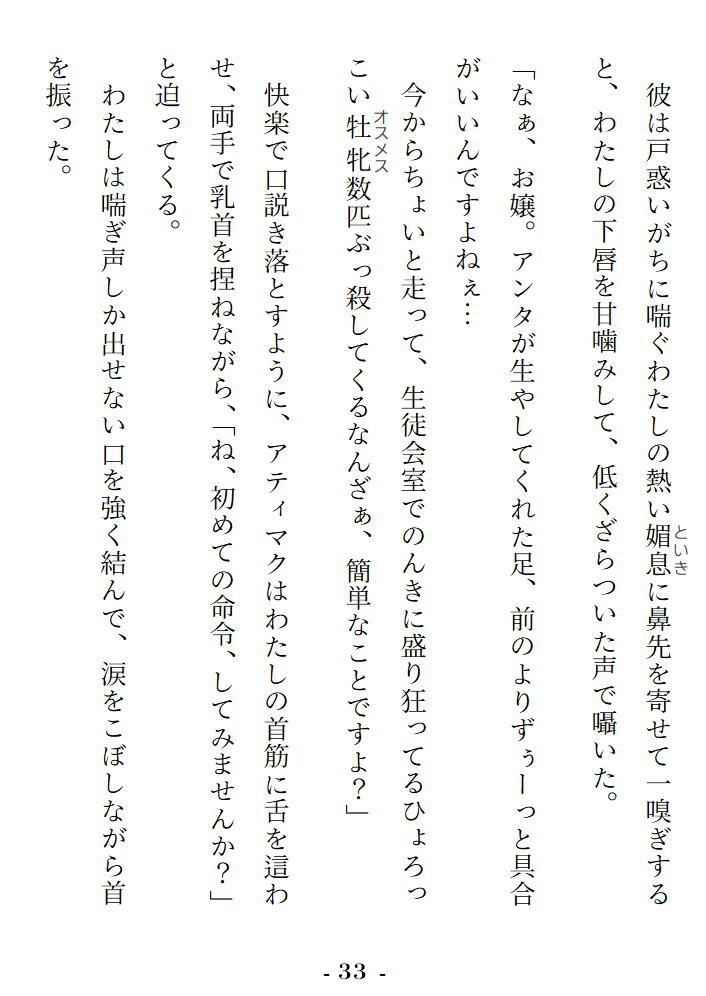 彼は戸惑いがちに喘ぐわたしの熱い媚息に鼻先を寄せて一嗅ぎすると、わたしの下唇を甘噛みして、低くざらついた声で囁いた。

「なぁ、お嬢。アンタが生やしてくれた足、前のよりずぅーっと具合がいいんですよねぇ…

今からちょいと走って、生徒会室でのんきに盛り狂ってるひょろっこい牡牝数匹ぶっ殺してくるなんざぁ、簡単なことですよ？」

快楽で口説き落とすように、アティマクはわたしの首筋に舌を這わせ、両手で乳首を捏ねながら、「ね、初めての命令、してみませんか？」と迫ってくる。

わたしは喘ぎ声しか出せない口を強く結んで、涙をこぼしながら首を振った。

- 33 -